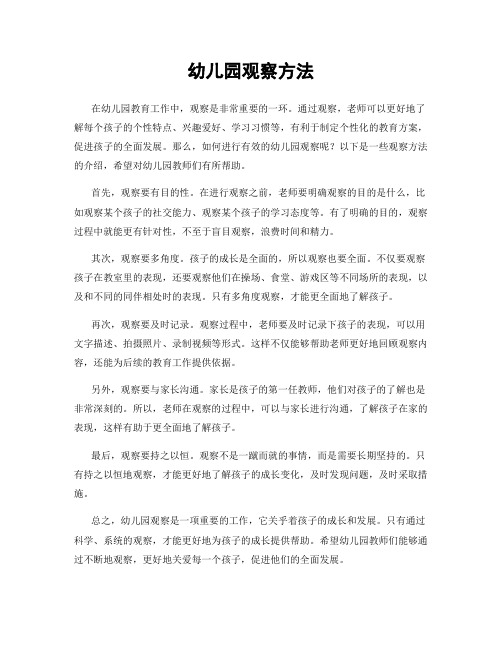 幼儿园观察方法

在幼儿园教育工作中，观察是非常重要的一环。通过观察，老师可以更好地了解每个孩子的个性特点、兴趣爱好、学习习惯等，有利于制定个性化的教育方案，促进孩子的全面发展。那么，如何进行有效的幼儿园观察呢？以下是一些观察方法的介绍，希望对幼儿园教师们有所帮助。

首先，观察要有目的性。在进行观察之前，老师要明确观察的目的是什么，比如观察某个孩子的社交能力、观察某个孩子的学习态度等。有了明确的目的，观察过程中就能更有针对性，不至于盲目观察，浪费时间和精力。

其次，观察要多角度。孩子的成长是全面的，所以观察也要全面。不仅要观察孩子在教室里的表现，还要观察他们在操场、食堂、游戏区等不同场所的表现，以及和不同的同伴相处时的表现。只有多角度观察，才能更全面地了解孩子。

再次，观察要及时记录。观察过程中，老师要及时记录下孩子的表现，可以用文字描述、拍摄照片、录制视频等形式。这样不仅能够帮助老师更好地回顾观察内容，还能为后续的教育工作提供依据。

另外，观察要与家长沟通。家长是孩子的第一任教师，他们对孩子的了解也是非常深刻的。所以，老师在观察的过程中，可以与家长进行沟通，了解孩子在家的表现，这样有助于更全面地了解孩子。

最后，观察要持之以恒。观察不是一蹴而就的事情，而是需要长期坚持的。只有持之以恒地观察，才能更好地了解孩子的成长变化，及时发现问题，及时采取措施。

总之，幼儿园观察是一项重要的工作，它关乎着孩子的成长和发展。只有通过科学、系统的观察，才能更好地为孩子的成长提供帮助。希望幼儿园教师们能够通过不断地观察，更好地关爱每一个孩子，促进他们的全面发展。